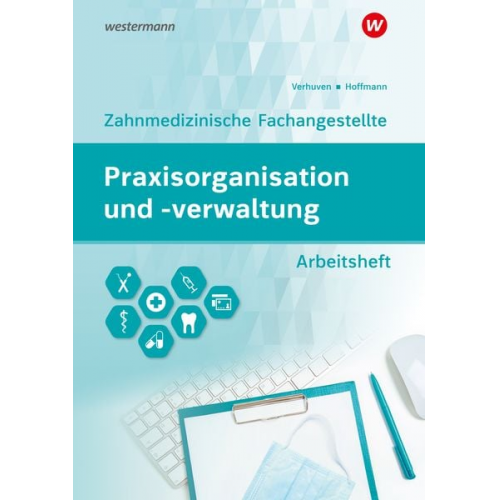 westermann

W

Verhuven ■ Hoffmann

Zahnmedizinische Fachangestellte

Praxisorganisation und -verwaltung

Arbeitsheft